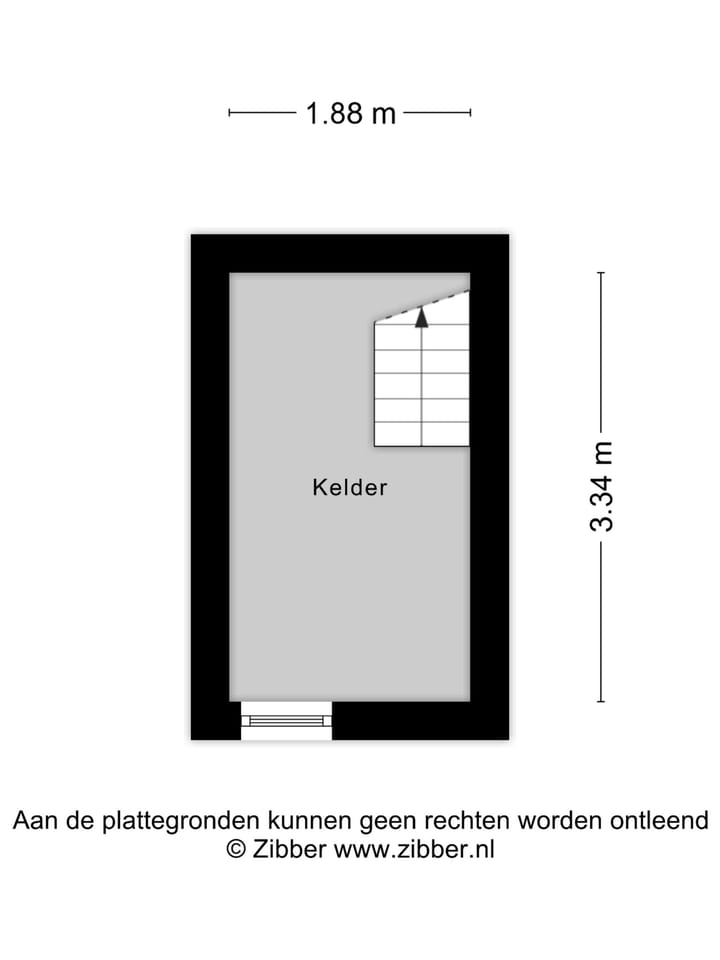 1.88 m

Kelder

3.34 m

Aan de plattegronden kunnen geen rechten worden ontleend
© Zibber www.zibber.nl